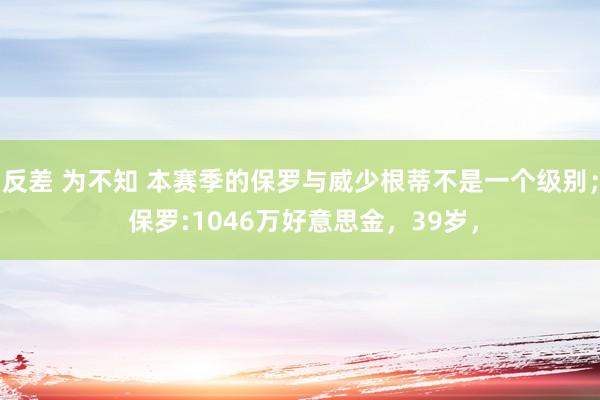 反差 为不知 本赛季的保罗与威少根蒂不是一个级别；保罗:1046万好意思金，39岁，